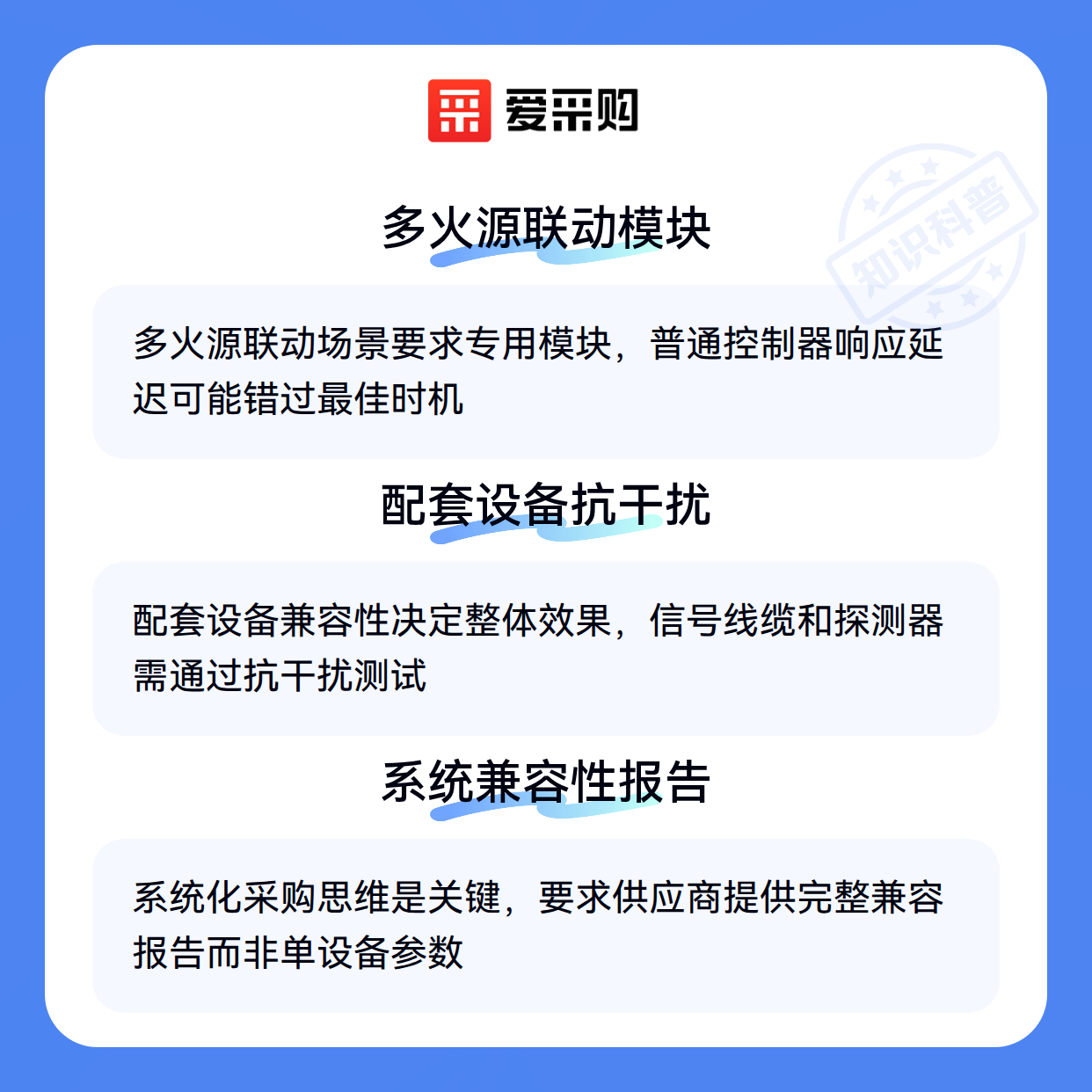 爱采购

多火源联动模块

多火源联动场景要求专用模块，普通控制器响应延迟可能错过最佳时机

配套设备抗干扰

配套设备兼容性决定整体效果，信号线缆和探测器需通过抗干扰测试

系统兼容性报告

系统化采购思维是关键，要求供应商提供完整兼容报告而非单设备参数

知识科普